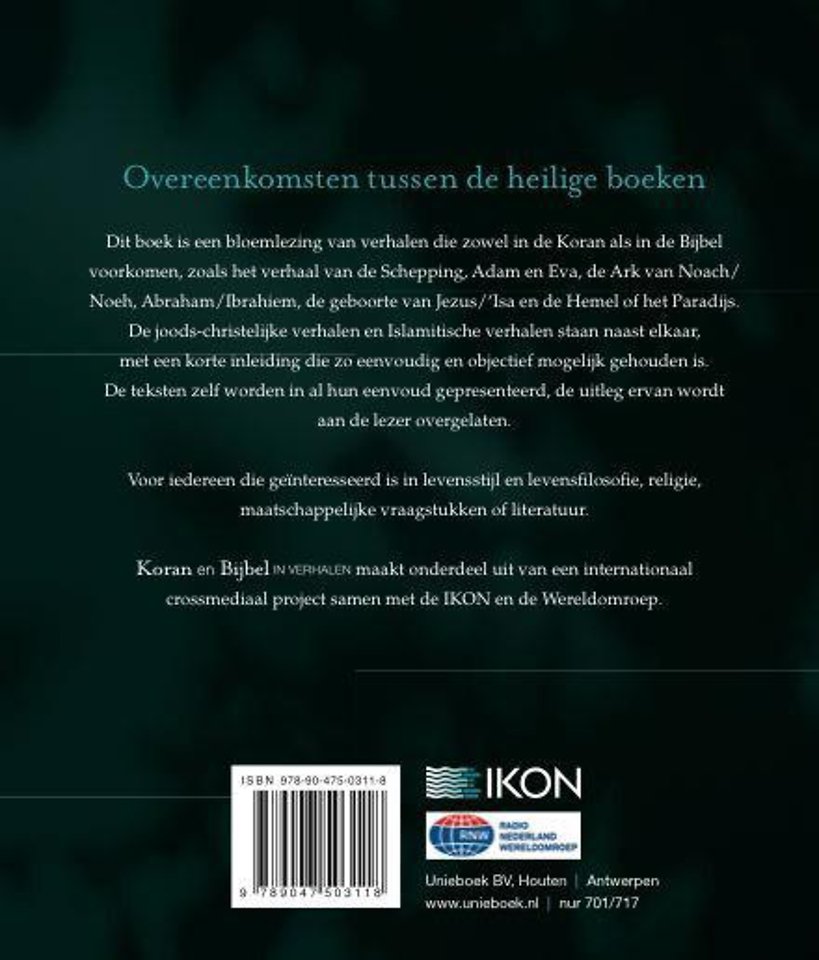 Overeenkomsten tussen de heilige boeken

Dit boek is een bloemlezing van verhalen die zowel in de Koran als in de Bijbel voorkomen, zoals het verhaal van de Schepping, Adam en Eva, de Ark van Noach/Noeh, Abraham/Ibrahiem, de geboorte van Jezus/'Isa en de Hemel of het Paradijs. De joods-christelijke verhalen en Islamitische verhalen staan naast elkaar, met een korte inleiding die zo eenvoudig en objectief mogelijk gehouden is. De teksten zelf worden in al hun eenvoud gepresenteerd, de uitleg ervan wordt aan de lezer overgelaten.

Voor iedereen die geïnteresseerd is in levensstijl en levensfilosofie, religie, maatschappelijke vraagstukken of literatuur.

Koran en Bijbel IN VERHALEN maakt onderdeel uit van een internationaal crossmediaal project samen met de IKON en de Wereldomroep.

ISBN 978-90-475-0311-8

9 789047 503118

IKON

RNW RADIO NEDERLAND WERELDOMROEP

Unieboek BV, Houten | Antwerpen
www.unieboek.nl | nur 701/717